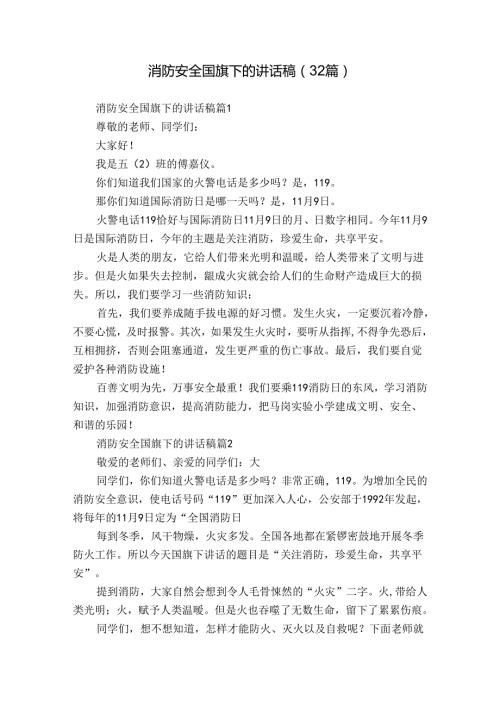 消防安全国旗下的讲话稿（32篇）

消防安全国旗下的讲话稿篇1

尊敬的老师、同学们：

大家好！

我是五（2）班的傅嘉仪。

你们知道我们国家的火警电话是多少吗？是，119。

那你们知道国际消防日是哪一天吗？是，11月9日。

火警电话119恰好与国际消防日11月9日的月、日数字相同。今年11月9日是国际消防日，今年的主题是关注消防，珍爱生命，共享平安。

火是人类的朋友，它给人们带来光明和温暖，给人类带来了文明与进步。但是火如果失去控制，酿成火灾就会给人们的生命财产造成巨大的损失。所以，我们要学习一些消防知识：

首先，我们要养成随手拔电源的好习惯。发生火灾，一定要沉着冷静，不要心慌，及时报警。其次，如果发生火灾时，要听从指挥，不得争先恐后，互相拥挤，否则会阻塞通道，发生更严重的伤亡事故。最后，我们要自觉爱护各种消防设施！

百善文明为先，万事安全最重！我们要乘119消防日的东风，学习消防知识，加强消防意识，提高消防能力，把马岗实验小学建成文明、安全、和谐的乐园！

消防安全国旗下的讲话稿篇2

敬爱的老师们、亲爱的同学们：大

同学们，你们知道火警电话是多少吗？非常正确，119。为增加全民的消防安全意识，使电话号码“119”更加深入人心，公安部于1992年发起，将每年的11月9日定为“全国消防日

每到冬季，风干物燥，火灾多发。全国各地都在紧锣密鼓地开展冬季防火工作。所以今天国旗下讲话的题目是“关注消防，珍爱生命，共享平安”。

提到消防，大家自然会想到令人毛骨悚然的“火灾”二字。火，带给人类光明；火，赋予人类温暖。但是火也吞噬了无数生命，留下了累累伤痕。

同学们，想不想知道，怎样才能防火、灭火以及自救呢？下面老师就